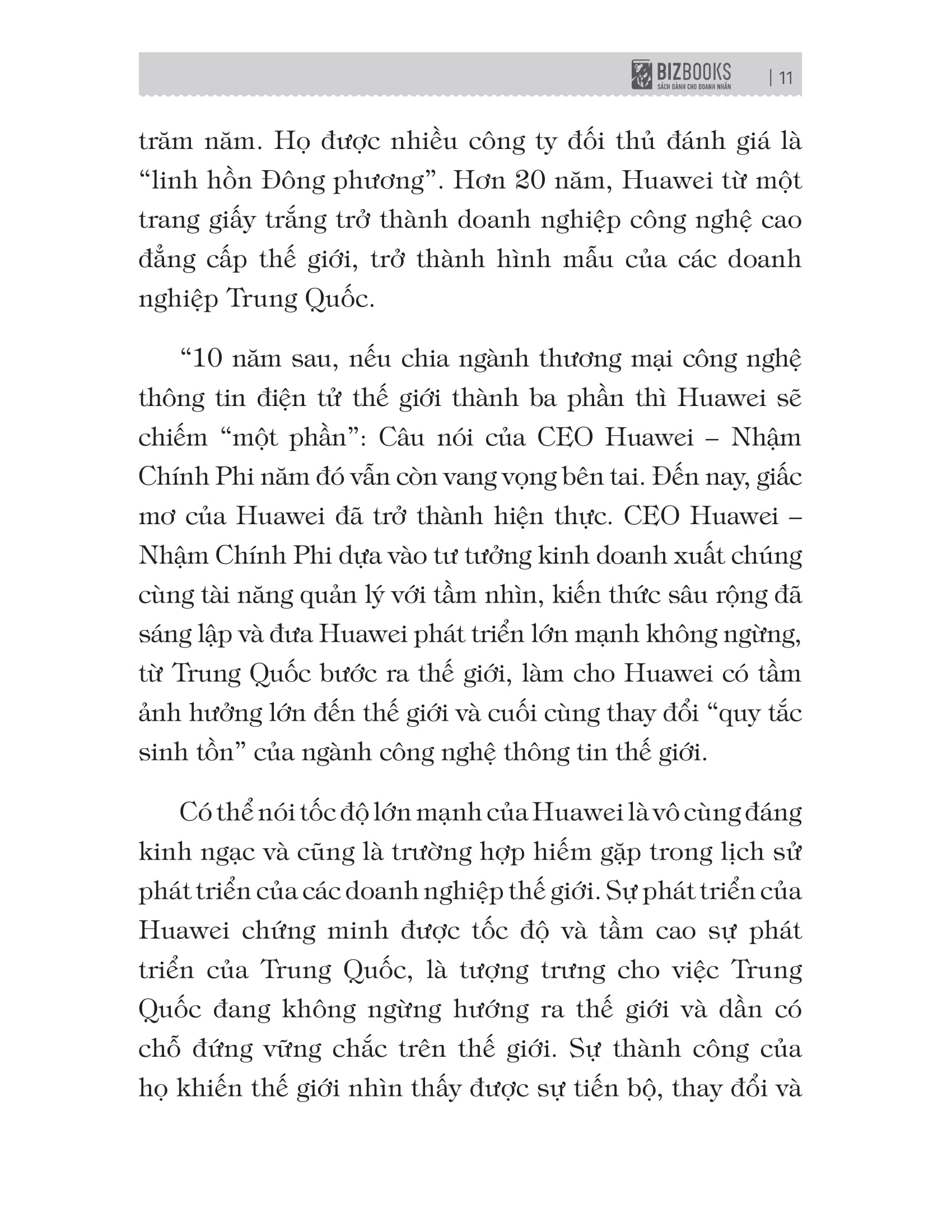 BIZBOOKS
SÁCH DÀNH CHO DOANH NHÂN
| 11

trăm năm. Họ được nhiều công ty đối thủ đánh giá là "linh hồn Đông phương". Hơn 20 năm, Huawei từ một trang giấy trắng trở thành doanh nghiệp công nghệ cao đẳng cấp thế giới, trở thành hình mẫu của các doanh nghiệp Trung Quốc.

"10 năm sau, nếu chia ngành thương mại công nghệ thông tin điện tử thế giới thành ba phần thì Huawei sẽ chiếm "một phần": Câu nói của CEO Huawei – Nhậm Chính Phi năm đó vẫn còn vang vọng bên tai. Đến nay, giấc mơ của Huawei đã trở thành hiện thực. CEO Huawei – Nhậm Chính Phi dựa vào tư tưởng kinh doanh xuất chúng cùng tài năng quản lý với tầm nhìn, kiến thức sâu rộng đã sáng lập và đưa Huawei phát triển lớn mạnh không ngừng, từ Trung Quốc bước ra thế giới, làm cho Huawei có tầm ảnh hưởng lớn đến thế giới và cuối cùng thay đổi "quy tắc sinh tồn" của ngành công nghệ thông tin thế giới.

Có thể nói tốc độ lớn mạnh của Huawei là vô cùng đáng kinh ngạc và cũng là trường hợp hiếm gặp trong lịch sử phát triển của các doanh nghiệp thế giới. Sự phát triển của Huawei chứng minh được tốc độ và tầm cao sự phát triển của Trung Quốc, là tượng trưng cho việc Trung Quốc đang không ngừng hướng ra thế giới và dần có chỗ đứng vững chắc trên thế giới. Sự thành công của họ khiến thế giới nhìn thấy được sự tiến bộ, thay đổi và